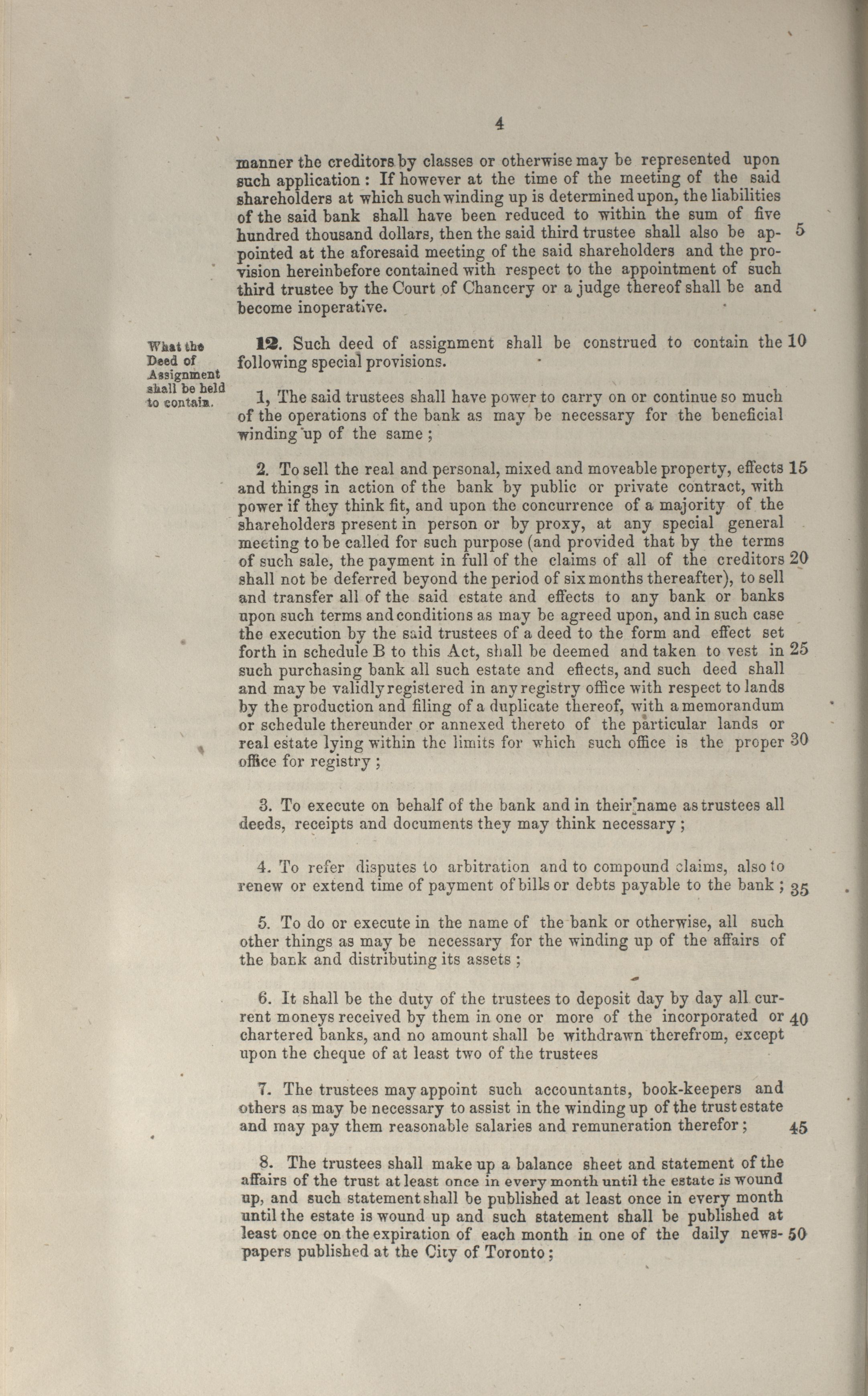 4

manner the creditors by classes or otherwise may be represented upon such application: If however at the time of the meeting of the said shareholders at which such winding up is determined upon, the liabilities of the said bank shall have been reduced to within the sum of five hundred thousand dollars, then the said third trustee shall also be appointed at the aforesaid meeting of the said shareholders and the provision hereinbefore contained with respect to the appointment of such third trustee by the Court of Chancery or a judge thereof shall be and become inoperative. 5

What the Deed of Assignment shall be held to contain.

12. Such deed of assignment shall be construed to contain the following special provisions. 10

1, The said trustees shall have power to carry on or continue so much of the operations of the bank as may be necessary for the beneficial winding up of the same;

2. To sell the real and personal, mixed and moveable property, effects and things in action of the bank by public or private contract, with power if they think fit, and upon the concurrence of a majority of the shareholders present in person or by proxy, at any special general meeting to be called for such purpose (and provided that by the terms of such sale, the payment in full of the claims of all of the creditors shall not be deferred beyond the period of six months thereafter), to sell and transfer all of the said estate and effects to any bank or banks upon such terms and conditions as may be agreed upon, and in such case the execution by the said trustees of a deed to the form and effect set forth in schedule B to this Act, shall be deemed and taken to vest in such purchasing bank all such estate and effects, and such deed shall and may be validly registered in any registry office with respect to lands by the production and filing of a duplicate thereof, with a memorandum or schedule thereunder or annexed thereto of the particular lands or real estate lying within the limits for which such office is the proper office for registry; 15 20 25 30

3. To execute on behalf of the bank and in their name as trustees all deeds, receipts and documents they may think necessary;

4. To refer disputes to arbitration and to compound claims, also to renew or extend time of payment of bills or debts payable to the bank; 35

5. To do or execute in the name of the bank or otherwise, all such other things as may be necessary for the winding up of the affairs of the bank and distributing its assets;

6. It shall be the duty of the trustees to deposit day by day all current moneys received by them in one or more of the incorporated or chartered banks, and no amount shall be withdrawn therefrom, except upon the cheque of at least two of the trustees 40

7. The trustees may appoint such accountants, book-keepers and others as may be necessary to assist in the winding up of the trust estate and may pay them reasonable salaries and remuneration therefor; 45

8. The trustees shall make up a balance sheet and statement of the affairs of the trust at least once in every month until the estate is wound up, and such statement shall be published at least once in every month until the estate is wound up and such statement shall be published at least once on the expiration of each month in one of the daily newspapers published at the City of Toronto; 50